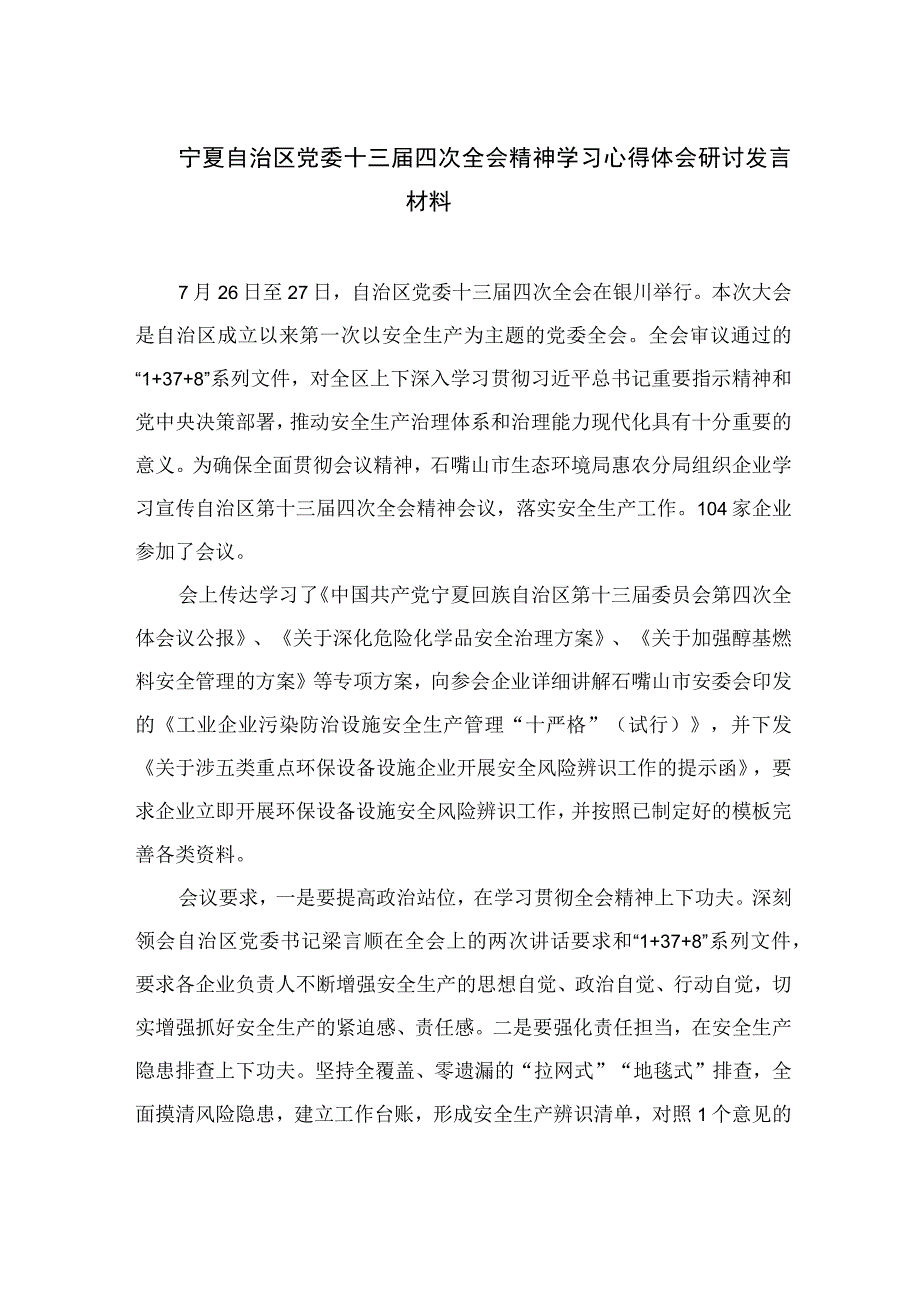 宁夏自治区党委十三届四次全会精神学习心得体会研讨发言材料

7月26日至27日，自治区党委十三届四次全会在银川举行。本次大会是自治区成立以来第一次以安全生产为主题的党委全会。全会审议通过的“1+37+8”系列文件，对全区上下深入学习贯彻习近平总书记重要指示精神和党中央决策部署，推动安全生产治理体系和治理能力现代化具有十分重要的意义。为确保全面贯彻会议精神，石嘴山市生态环境局惠农分局组织企业学习宣传自治区第十三届四次全会精神会议，落实安全生产工作。104家企业参加了会议。

会上传达学习了《中国共产党宁夏回族自治区第十三届委员会第四次全体会议公报》、《关于深化危险化学品安全治理方案》、《关于加强醇基燃料安全管理的方案》等专项方案，向参会企业详细讲解石嘴山市安委会印发的《工业企业污染防治设施安全生产管理“十严格”（试行）》，并下发《关于涉五类重点环保设备设施企业开展安全风险辨识工作的提示函》，要求企业立即开展环保设备设施安全风险辨识工作，并按照已制定好的模板完善各类资料。

会议要求，一是要提高政治站位，在学习贯彻全会精神上下功夫。深刻领会自治区党委书记梁言顺在全会上的两次讲话要求和“1+37+8”系列文件，要求各企业负责人不断增强安全生产的思想自觉、政治自觉、行动自觉，切实增强抓好安全生产的紧迫感、责任感。二是要强化责任担当，在安全生产隐患排查上下功夫。坚持全覆盖、零遗漏的“拉网式”“地毯式”排查，全面摸清风险隐患，建立工作台账，形成安全生产辨识清单，对照1个意见的